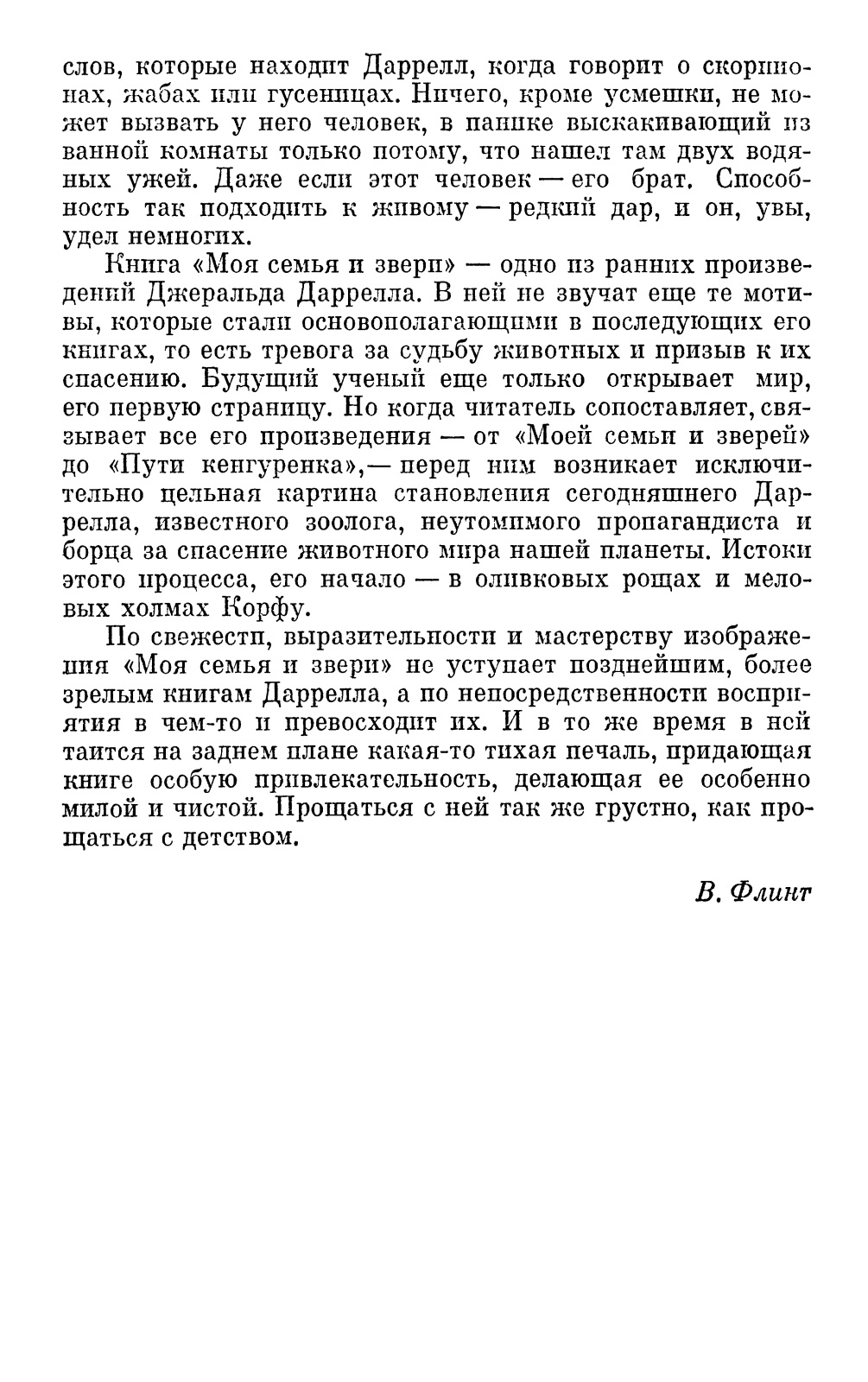 слов, которые находит Даррелл, когда говорит о скорпионах, жабах или гусеницах. Ничего, кроме усмешки, не может вызвать у него человек, в панике выскакивающий из ванной комнаты только потому, что нашел там двух водяных ужей. Даже если этот человек — его брат. Способность так подходить к живому — редкий дар, и он, увы, удел немногих.

Книга «Моя семья и звери» — одно из ранних произведений Джеральда Даррелла. В ней не звучат еще те мотивы, которые стали основополагающими в последующих его книгах, то есть тревога за судьбу животных и призыв к их спасению. Будущий ученый еще только открывает мир, его первую страницу. Но когда читатель сопоставляет, связывает все его произведения — от «Моей семьи и зверей» до «Пути кенгуренка»,— перед ним возникает исключительно цельная картина становления сегодняшнего Даррелла, известного зоолога, неутомимого пропагандиста и борца за спасение животного мира нашей планеты. Истоки этого процесса, его начало — в оливковых рощах и меловых холмах Корфу.

По свежести, выразительности и мастерству изображения «Моя семья и звери» не уступает позднейшим, более зрелым книгам Даррелла, а по непосредственности восприятия в чем-то и превосходит их. И в то же время в ней таится на заднем плане какая-то тихая печаль, придающая книге особую привлекательность, делающая ее особенно милой и чистой. Прощаться с ней так же грустно, как прощаться с детством.

В. Флинт